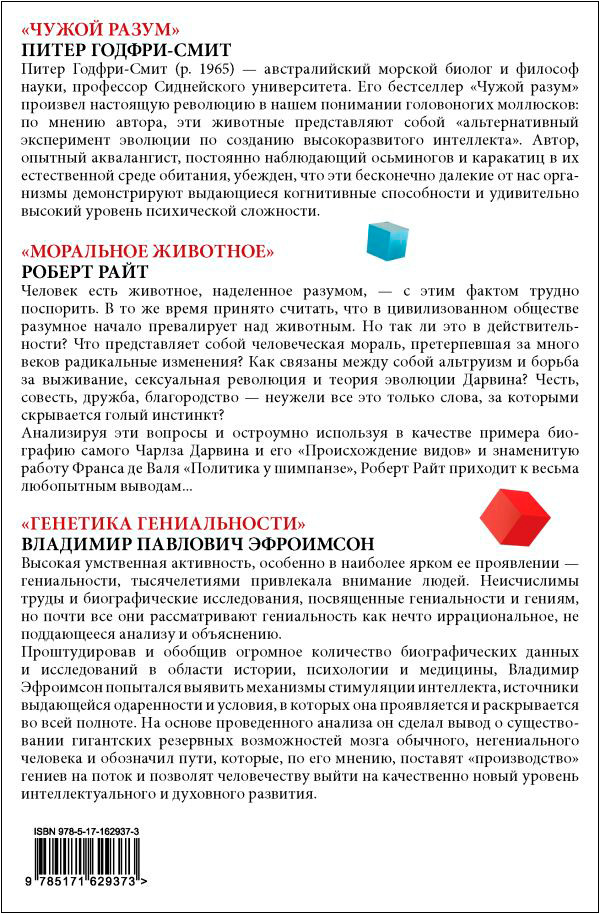 «ЧУЖОЙ РАЗУМ»
ПИТЕР ГОДФРИ-СМИТ
Питер Годфри-Смит (р. 1965) — австралийский морской биолог и философ науки, профессор Сиднейского университета. Его бестселлер «Чужой разум» произвел настоящую революцию в нашем понимании головоногих моллюсков: по мнению автора, эти животные представляют собой «альтернативный эксперимент эволюции по созданию высокоразвитого интеллекта». Автор, опытный аквалангист, постоянно наблюдающий осьминогов и каракатиц в их естественной среде обитания, убежден, что эти бесконечно далекие от нас организмы демонстрируют выдающиеся когнитивные способности и удивительно высокий уровень психической сложности.

«МОРАЛЬНОЕ ЖИВОТНОЕ»
РОБЕРТ РАЙТ
Человек есть животное, наделенное разумом, — с этим фактом трудно поспорить. В то же время принято считать, что в цивилизованном обществе разумное начало превалирует над животным. Но так ли это в действительности? Что представляет собой человеческая мораль, претерпевшая за много веков радикальные изменения? Как связаны между собой альтруизм и борьба за выживание, сексуальная революция и теория эволюции Дарвина? Честь, совесть, дружба, благородство — неужели все это только слова, за которыми скрывается голый инстинкт?
Анализируя эти вопросы и остроумно используя в качестве примера биографию самого Чарлза Дарвина и его «Происхождение видов» и знаменитую работу Франса де Валя «Политика у шимпанзе», Роберт Райт приходит к весьма любопытным выводам...

«ГЕНЕТИКА ГЕНИАЛЬНОСТИ»
ВЛАДИМИР ПАВЛОВИЧ ЭФРОИМСОН
Высокая умственная активность, особенно в наиболее ярком ее проявлении — гениальности, тысячелетиями привлекала внимание людей. Неисчислимы труды и биографические исследования, посвященные гениальности и гениям, но почти все они рассматривают гениальность как нечто иррациональное, не поддающееся анализу и объяснению.
Проштудировав и обобщив огромное количество биографических данных и исследований в области истории, психологии и медицины, Владимир Эфроимсон попытался выявить механизмы стимуляции интеллекта, источники выдающейся одаренности и условия, в которых она проявляется и раскрывается во всей полноте. На основе проведенного анализа он сделал вывод о существовании гигантских резервных возможностей мозга обычного, негениального человека и обозначил пути, которые, по его мнению, поставят «производство» гениев на поток и позволят человечеству выйти на качественно новый уровень интеллектуального и духовного развития.

ISBN 978-5-17-162937-3
9 785171 629373 >